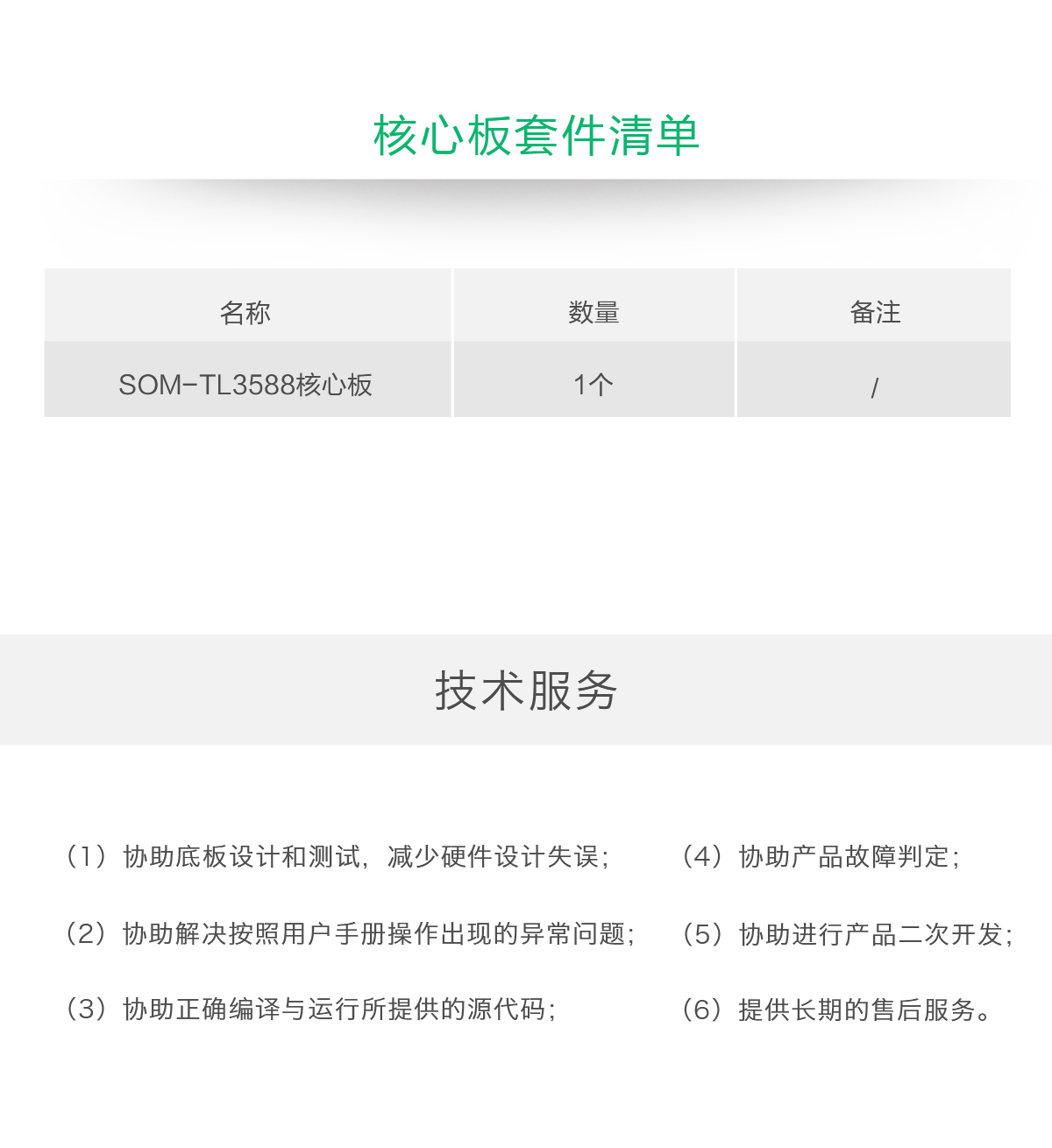 核心板套件清单

| 名称 | 数量 | 备注 |
|---|---|---|
| SOM-TL3588核心板 | 1个 | / |

技术服务

（1）协助底板设计和测试，减少硬件设计失误；

（2）协助解决按照用户手册操作出现的异常问题；

（3）协助正确编译与运行所提供的源代码；

（4）协助产品故障判定；

（5）协助进行产品二次开发；

（6）提供长期的售后服务。